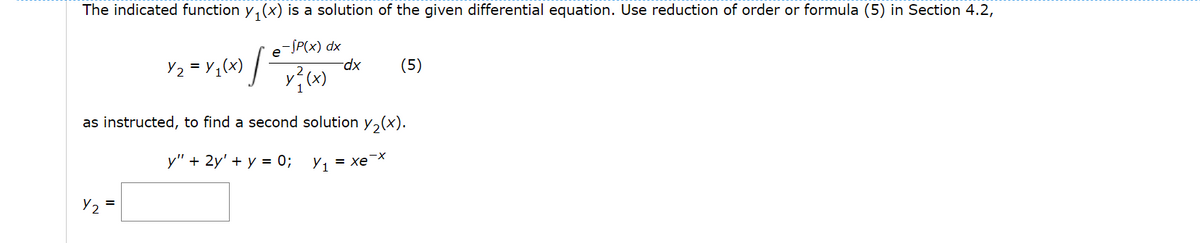 The indicated function $y_1(x)$ is a solution of the given differential equation. Use reduction of order or formula (5) in Section 4.2,

$y_2 = y_1(x) \int \frac{e^{-\int P(x)\,dx}}{y_1^2(x)}\,dx$ (5)

as instructed, to find a second solution $y_2(x)$.

$y'' + 2y' + y = 0; \quad y_1 = xe^{-x}$

$y_2 =$